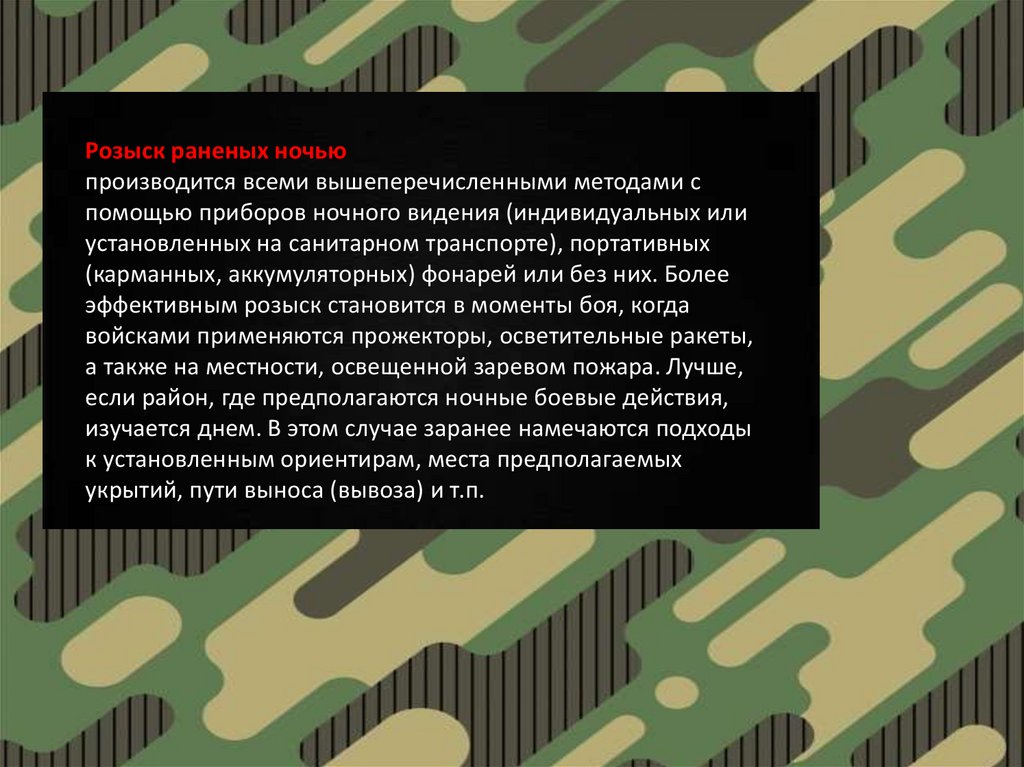 Розыск раненых ночью

производится всеми вышеперечисленными методами с помощью приборов ночного видения (индивидуальных или установленных на санитарном транспорте), портативных (карманных, аккумуляторных) фонарей или без них. Более эффективным розыск становится в моменты боя, когда войсками применяются прожекторы, осветительные ракеты, а также на местности, освещенной заревом пожара. Лучше, если район, где предполагаются ночные боевые действия, изучается днем. В этом случае заранее намечаются подходы к установленным ориентирам, места предполагаемых укрытий, пути выноса (вывоза) и т.п.